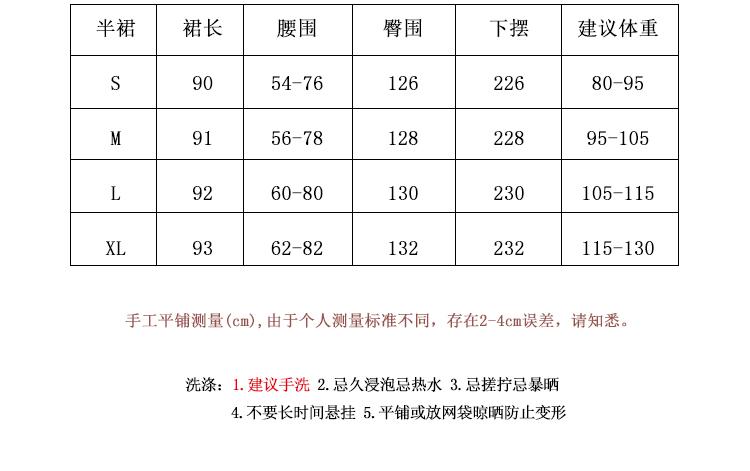 | 半裙 | 裙长 | 腰围 | 臀围 | 下摆 | 建议体重 |
|---|---|---|---|---|---|
| S | 90 | 54-76 | 126 | 226 | 80-95 |
| M | 91 | 56-78 | 128 | 228 | 95-105 |
| L | 92 | 60-80 | 130 | 230 | 105-115 |
| XL | 93 | 62-82 | 132 | 232 | 115-130 |

手工平铺测量(cm),由于个人测量标准不同，存在2-4cm误差，请知悉。

洗涤：1.建议手洗 2.忌久浸泡忌热水 3.忌搓拧忌暴晒
4.不要长时间悬挂 5.平铺或放网袋晾晒防止变形